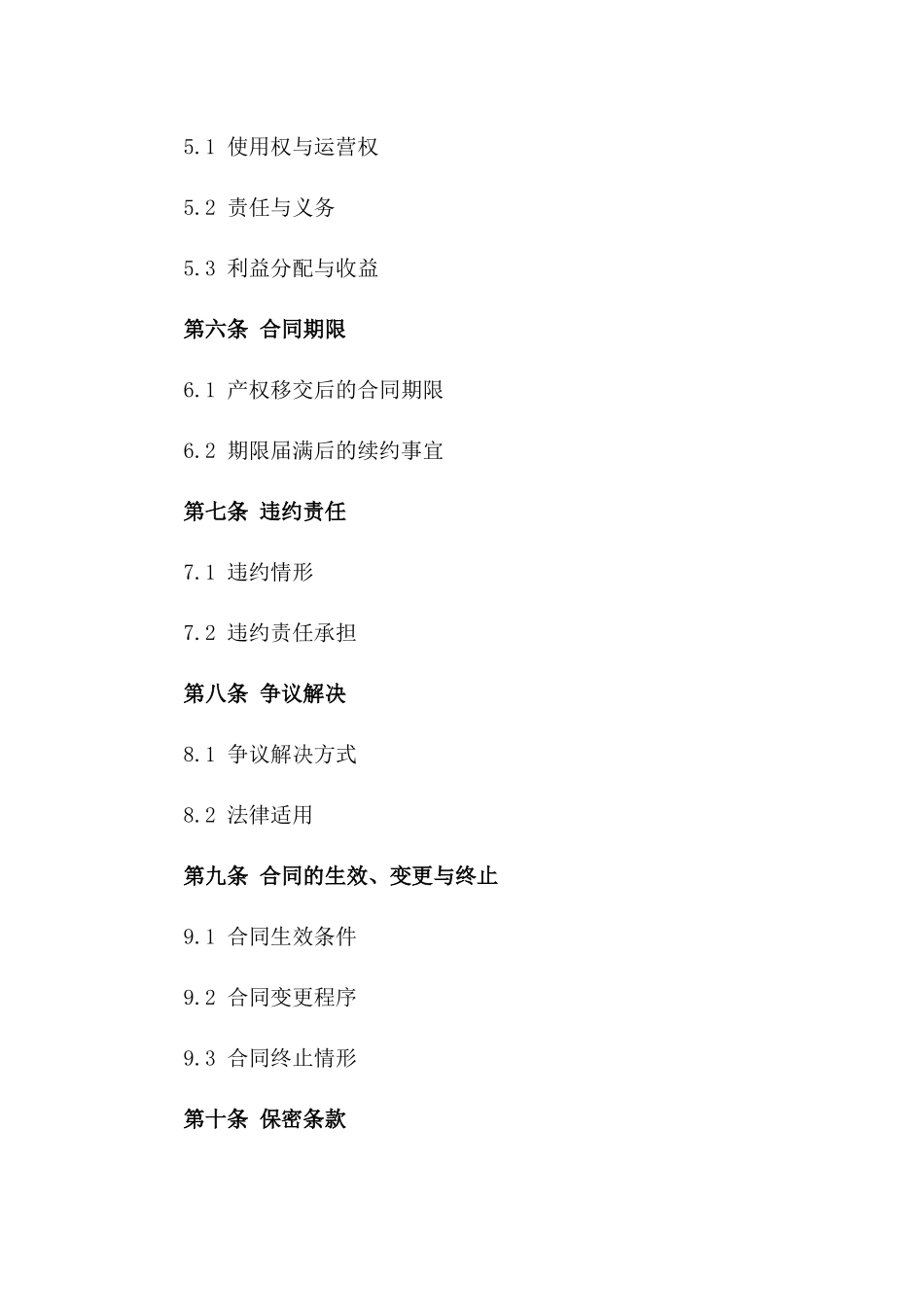 5.1 使用权与运营权

5.2 责任与义务

5.3 利益分配与收益

第六条 合同期限

6.1 产权移交后的合同期限

6.2 期限届满后的续约事宜

第七条 违约责任

7.1 违约情形

7.2 违约责任承担

第八条 争议解决

8.1 争议解决方式

8.2 法律适用

第九条 合同的生效、变更与终止

9.1 合同生效条件

9.2 合同变更程序

9.3 合同终止情形

第十条 保密条款